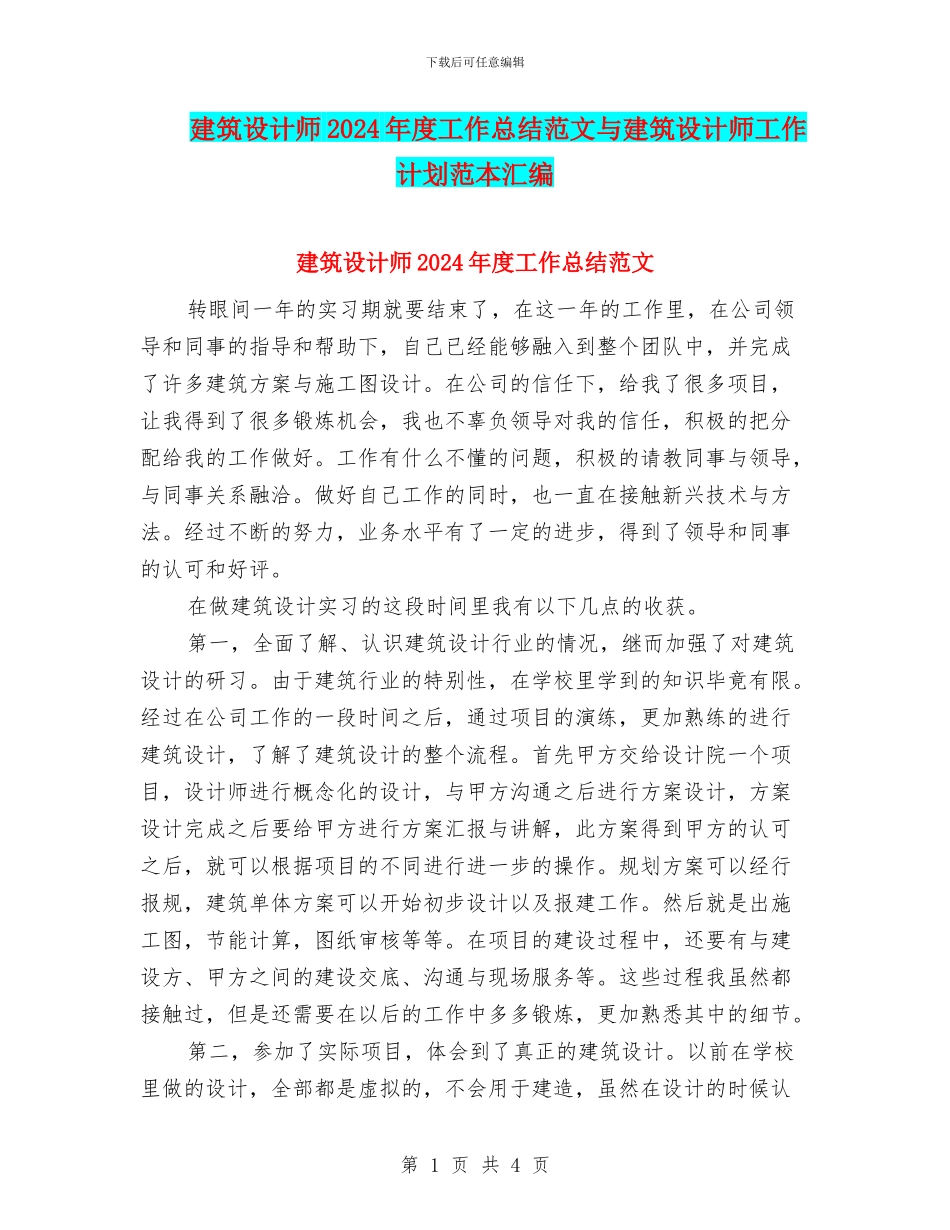 下载后可任意编辑

建筑设计师2024年度工作总结范文与建筑设计师工作计划范本汇编

建筑设计师2024年度工作总结范文

转眼间一年的实习期就要结束了，在这一年的工作里，在公司领导和同事的指导和帮助下，自己已经能够融入到整个团队中，并完成了许多建筑方案与施工图设计。在公司的信任下，给我了很多项目，让我得到了很多锻炼机会，我也不辜负领导对我的信任，积极的把分配给我的工作做好。工作有什么不懂的问题，积极的请教同事与领导，与同事关系融洽。做好自己工作的同时，也一直在接触新兴技术与方法。经过不断的努力，业务水平有了一定的进步，得到了领导和同事的认可和好评。

在做建筑设计实习的这段时间里我有以下几点的收获。

第一，全面了解、认识建筑设计行业的情况，继而加强了对建筑设计的研习。由于建筑行业的特别性，在学校里学到的知识毕竟有限。经过在公司工作的一段时间之后，通过项目的演练，更加熟练的进行建筑设计，了解了建筑设计的整个流程。首先甲方交给设计院一个项目，设计师进行概念化的设计，与甲方沟通之后进行方案设计，方案设计完成之后要给甲方进行方案汇报与讲解，此方案得到甲方的认可之后，就可以根据项目的不同进行进一步的操作。规划方案可以经行报规，建筑单体方案可以开始初步设计以及报建工作。然后就是出施工图，节能计算，图纸审核等等。在项目的建设过程中，还要有与建设方、甲方之间的建设交底、沟通与现场服务等。这些过程我虽然都接触过，但是还需要在以后的工作中多多锻炼，更加熟悉其中的细节。

第二，参加了实际项目，体会到了真正的建筑设计。以前在学校里做的设计，全部都是虚拟的，不会用于建造，虽然在设计的时候认

第 1 页 共 4 页